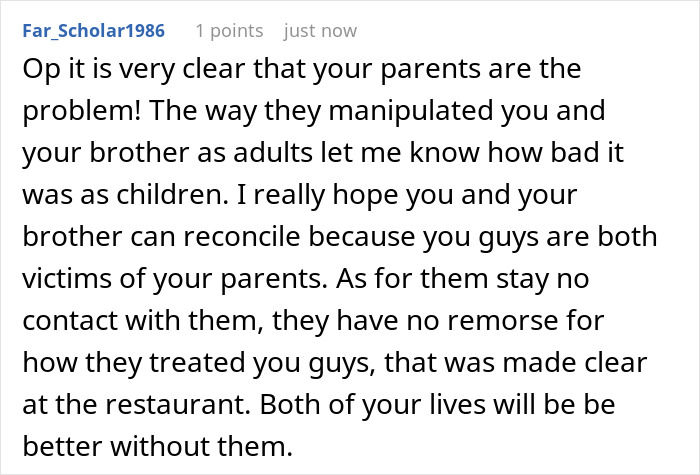 Far_Scholar1986 1 points just now

Op it is very clear that your parents are the problem! The way they manipulated you and your brother as adults let me know how bad it was as children. I really hope you and your brother can reconcile because you guys are both victims of your parents. As for them stay no contact with them, they have no remorse for how they treated you guys, that was made clear at the restaurant. Both of your lives will be be better without them.